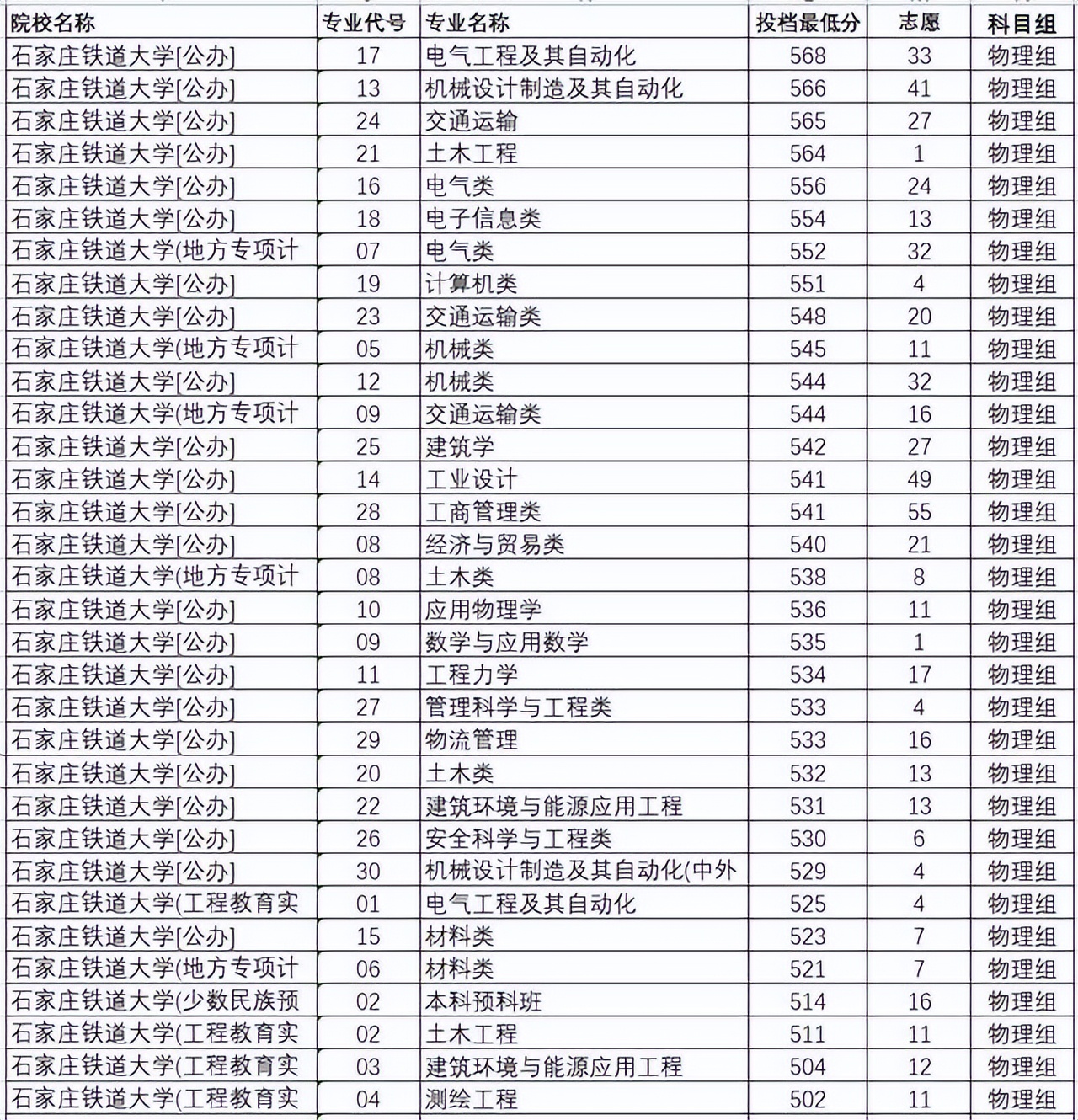 | 院校名称 | 专业代号 | 专业名称 | 投档最低分 | 志愿 | 科目组 |
|---|---|---|---|---|---|
| 石家庄铁道大学[公办] | 17 | 电气工程及其自动化 | 568 | 33 | 物理组 |
| 石家庄铁道大学[公办] | 13 | 机械设计制造及其自动化 | 566 | 41 | 物理组 |
| 石家庄铁道大学[公办] | 24 | 交通运输 | 565 | 27 | 物理组 |
| 石家庄铁道大学[公办] | 21 | 土木工程 | 564 | 1 | 物理组 |
| 石家庄铁道大学[公办] | 16 | 电气类 | 556 | 24 | 物理组 |
| 石家庄铁道大学[公办] | 18 | 电子信息类 | 554 | 13 | 物理组 |
| 石家庄铁道大学(地方专项计 | 07 | 电气类 | 552 | 32 | 物理组 |
| 石家庄铁道大学[公办] | 19 | 计算机类 | 551 | 4 | 物理组 |
| 石家庄铁道大学[公办] | 23 | 交通运输类 | 548 | 20 | 物理组 |
| 石家庄铁道大学(地方专项计 | 05 | 机械类 | 545 | 11 | 物理组 |
| 石家庄铁道大学[公办] | 12 | 机械类 | 544 | 32 | 物理组 |
| 石家庄铁道大学(地方专项计 | 09 | 交通运输类 | 544 | 16 | 物理组 |
| 石家庄铁道大学[公办] | 25 | 建筑学 | 542 | 27 | 物理组 |
| 石家庄铁道大学[公办] | 14 | 工业设计 | 541 | 49 | 物理组 |
| 石家庄铁道大学[公办] | 28 | 工商管理类 | 541 | 55 | 物理组 |
| 石家庄铁道大学[公办] | 08 | 经济与贸易类 | 540 | 21 | 物理组 |
| 石家庄铁道大学(地方专项计 | 08 | 土木类 | 538 | 8 | 物理组 |
| 石家庄铁道大学[公办] | 10 | 应用物理学 | 536 | 11 | 物理组 |
| 石家庄铁道大学[公办] | 09 | 数学与应用数学 | 535 | 1 | 物理组 |
| 石家庄铁道大学[公办] | 11 | 工程力学 | 534 | 17 | 物理组 |
| 石家庄铁道大学[公办] | 27 | 管理科学与工程类 | 533 | 4 | 物理组 |
| 石家庄铁道大学[公办] | 29 | 物流管理 | 533 | 16 | 物理组 |
| 石家庄铁道大学[公办] | 20 | 土木类 | 532 | 13 | 物理组 |
| 石家庄铁道大学[公办] | 22 | 建筑环境与能源应用工程 | 531 | 13 | 物理组 |
| 石家庄铁道大学[公办] | 26 | 安全科学与工程类 | 530 | 6 | 物理组 |
| 石家庄铁道大学[公办] | 30 | 机械设计制造及其自动化(中外 | 529 | 4 | 物理组 |
| 石家庄铁道大学(工程教育实 | 01 | 电气工程及其自动化 | 525 | 4 | 物理组 |
| 石家庄铁道大学[公办] | 15 | 材料类 | 523 | 7 | 物理组 |
| 石家庄铁道大学(地方专项计 | 06 | 材料类 | 521 | 7 | 物理组 |
| 石家庄铁道大学(少数民族预 | 02 | 本科预科班 | 514 | 16 | 物理组 |
| 石家庄铁道大学(工程教育实 | 02 | 土木工程 | 511 | 11 | 物理组 |
| 石家庄铁道大学(工程教育实 | 03 | 建筑环境与能源应用工程 | 504 | 12 | 物理组 |
| 石家庄铁道大学(工程教育实 | 04 | 测绘工程 | 502 | 11 | 物理组 |